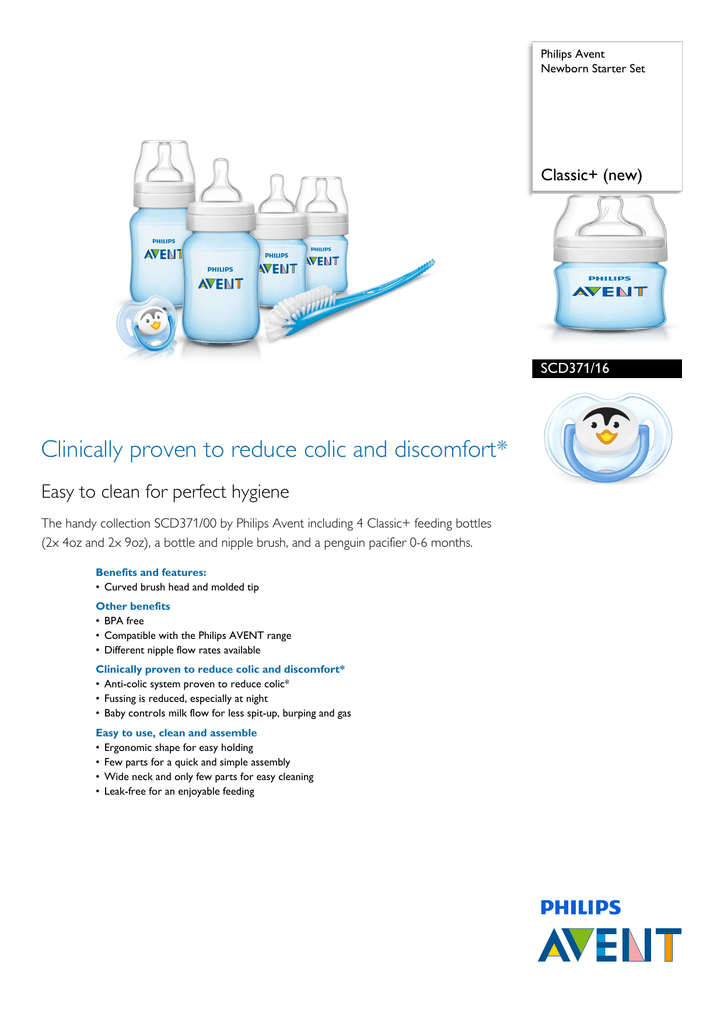 Philips Avent
Newborn Starter Set

Classic+ (new)

PHILIPS
AVENT

PHILIPS
AVENT

PHILIPS
AVENT

PHILIPS
AVENT

PHILIPS
AVENT

SCD371/16

Clinically proven to reduce colic and discomfort*

Easy to clean for perfect hygiene

The handy collection SCD371/00 by Philips Avent including 4 Classic+ feeding bottles (2x 4oz and 2x 9oz), a bottle and nipple brush, and a penguin pacifier 0-6 months.

Benefits and features:
• Curved brush head and molded tip

Other benefits
• BPA free
• Compatible with the Philips AVENT range
• Different nipple flow rates available

Clinically proven to reduce colic and discomfort*
• Anti-colic system proven to reduce colic*
• Fussing is reduced, especially at night
• Baby controls milk flow for less spit-up, burping and gas

Easy to use, clean and assemble
• Ergonomic shape for easy holding
• Few parts for a quick and simple assembly
• Wide neck and only few parts for easy cleaning
• Leak-free for an enjoyable feeding

PHILIPS
AVENT